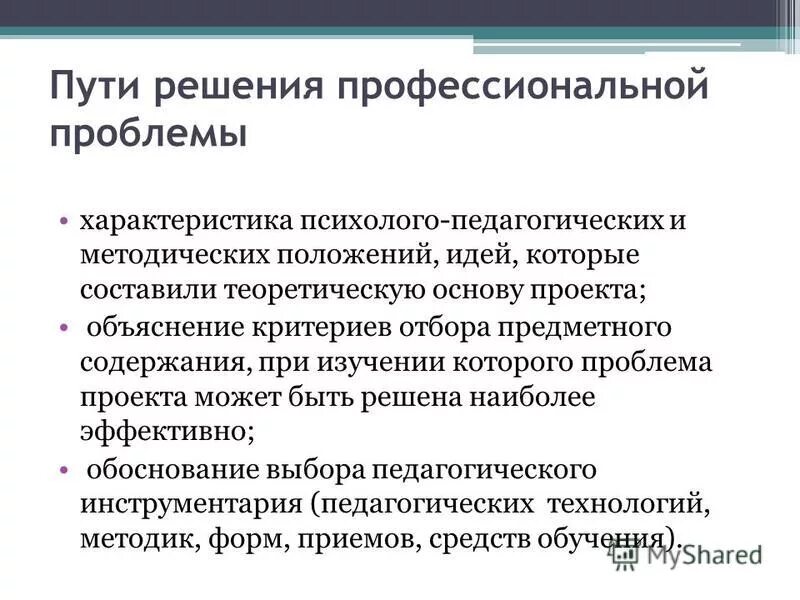 Пути решения профессиональной проблемы

• характеристика психолого-педагогических и методических положений, идей, которые составили теоретическую основу проекта;
• объяснение критериев отбора предметного содержания, при изучении которого проблема проекта может быть решена наиболее эффективно;
• обоснование выбора педагогического инструментария (педагогических технологий, методик, форм, приемов, средств обучения).

MyShared